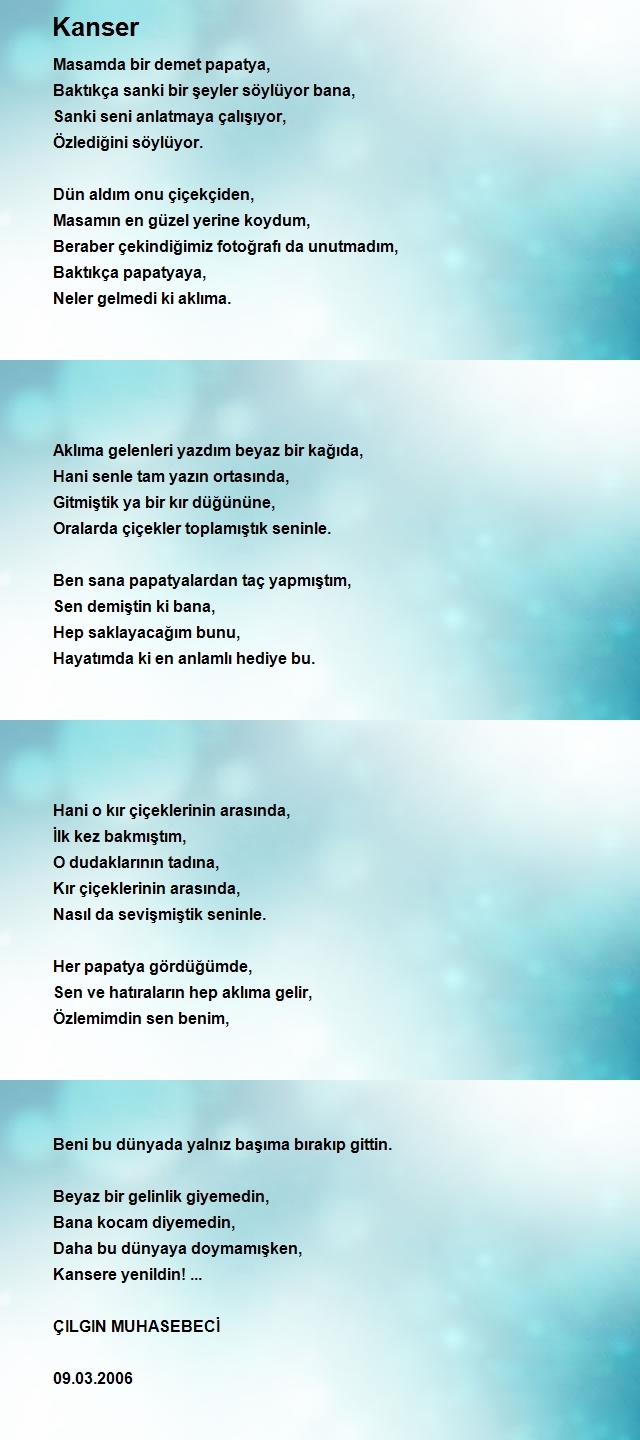 Kanser

Masamda bir demet papatya,
Baktıkça sanki bir şeyler söylüyor bana,
Sanki seni anlatmaya çalışıyor,
Özlediğini söylüyor.

Dün aldım onu çiçekçiden,
Masamın en güzel yerine koydum,
Beraber çekindiğimiz fotoğrafı da unutmadım,
Baktıkça papatyaya,
Neler gelmedi ki aklıma.

Aklıma gelenleri yazdım beyaz bir kağıda,
Hani senle tam yazın ortasında,
Gitmiştik ya bir kır düğününe,
Oralarda çiçekler toplamıştık seninle.

Ben sana papatyalardan taç yapmıştım,
Sen demiştin ki bana,
Hep saklayacağım bunu,
Hayatımda ki en anlamlı hediye bu.

Hani o kır çiçeklerinin arasında,
İlk kez bakmıştım,
O dudaklarının tadına,
Kır çiçeklerinin arasında,
Nasıl da sevişmiştik seninle.

Her papatya gördüğümde,
Sen ve hatıraların hep aklıma gelir,
Özlemimdin sen benim,

Beni bu dünyada yalnız başıma bırakıp gittin.

Beyaz bir gelinlik giyemedin,
Bana kocam diyemedin,
Daha bu dünyaya doymamışken,
Kansere yenildin! ...

ÇILGIN MUHASEBECİ

09.03.2006